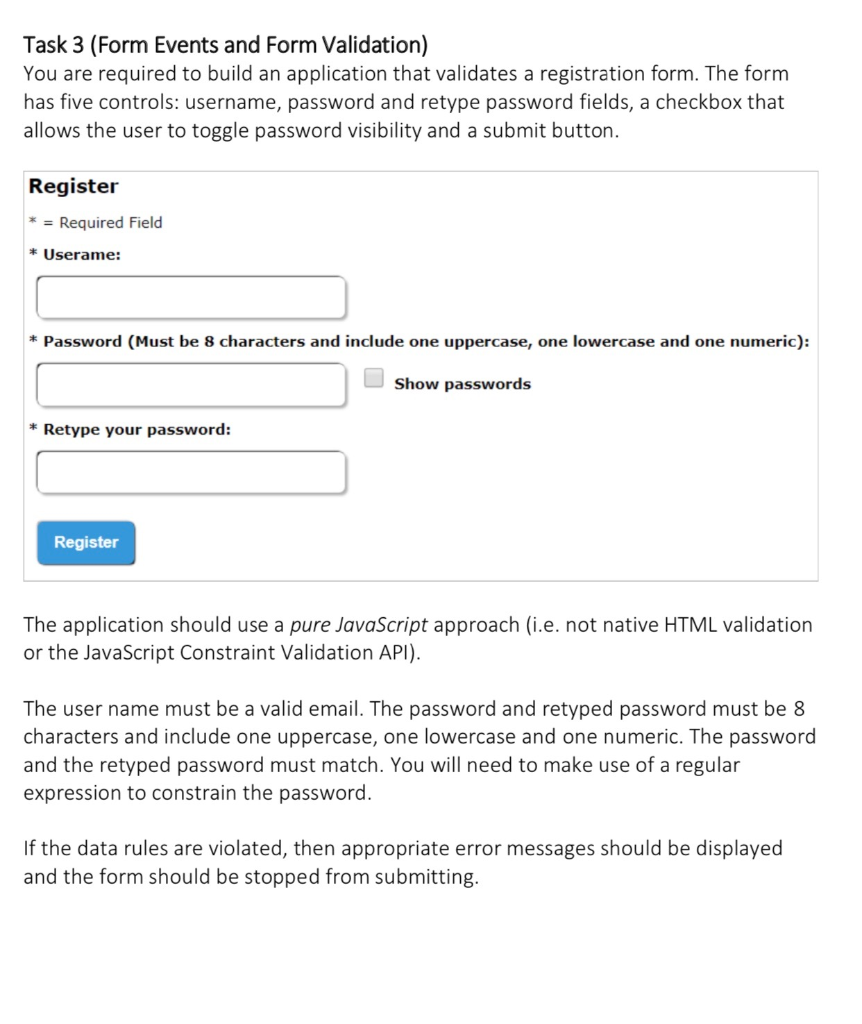 Task 3 (Form Events and Form Validation)
You are required to build an application that validates a registration form. The form has five controls: username, password and retype password fields, a checkbox that allows the user to toggle password visibility and a submit button.

Register

* = Required Field

* Userame:

* Password (Must be 8 characters and include one uppercase, one lowercase and one numeric):

Show passwords

* Retype your password:

Register

The application should use a pure JavaScript approach (i.e. not native HTML validation or the JavaScript Constraint Validation API).

The user name must be a valid email. The password and retyped password must be 8 characters and include one uppercase, one lowercase and one numeric. The password and the retyped password must match. You will need to make use of a regular expression to constrain the password.

If the data rules are violated, then appropriate error messages should be displayed and the form should be stopped from submitting.